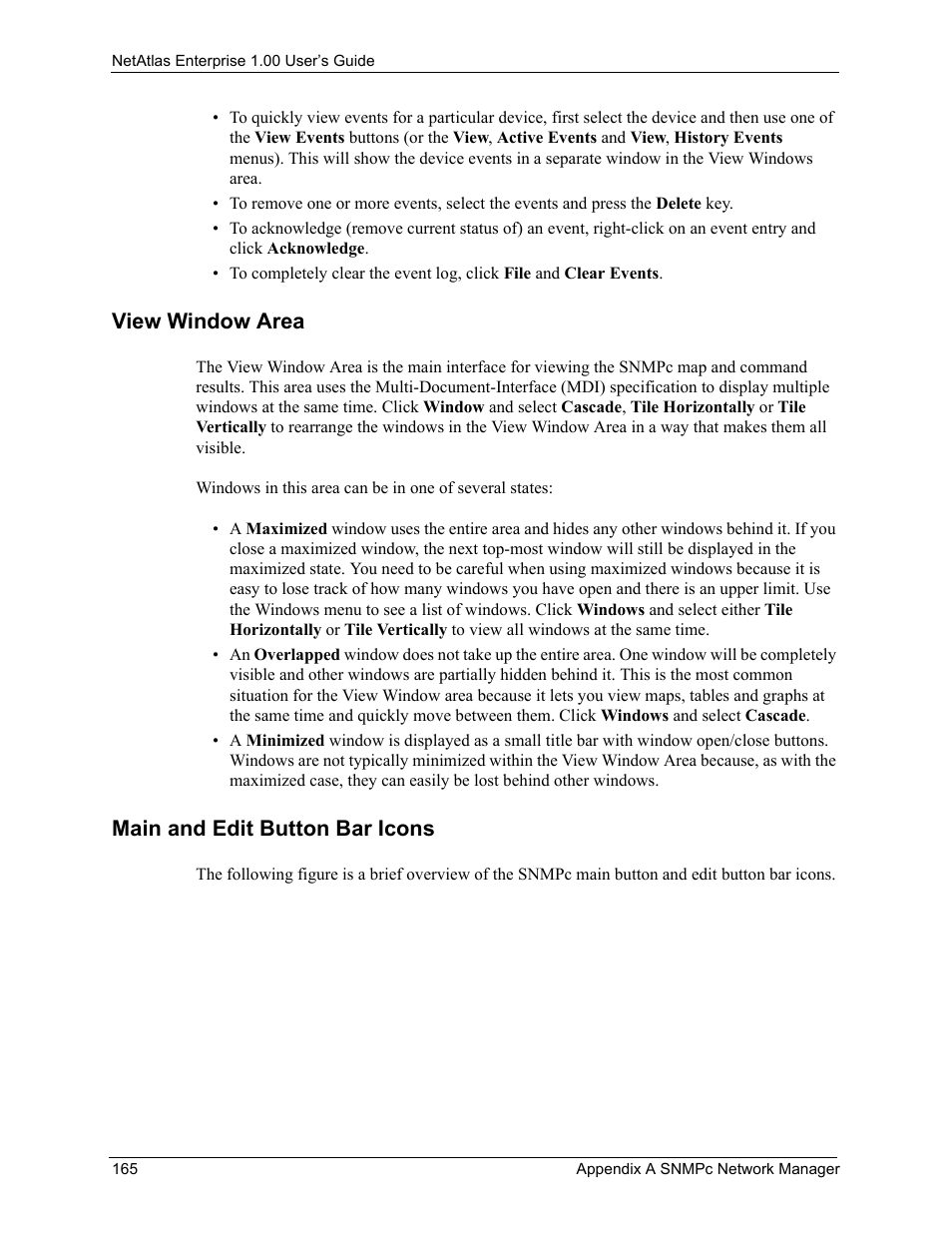 NetAtlas Enterprise 1.00 User's Guide

• To quickly view events for a particular device, first select the device and then use one of the View Events buttons (or the View, Active Events and View, History Events menus). This will show the device events in a separate window in the View Windows area.
• To remove one or more events, select the events and press the Delete key.
• To acknowledge (remove current status of) an event, right-click on an event entry and click Acknowledge.
• To completely clear the event log, click File and Clear Events.

View Window Area

The View Window Area is the main interface for viewing the SNMPc map and command results. This area uses the Multi-Document-Interface (MDI) specification to display multiple windows at the same time. Click Window and select Cascade, Tile Horizontally or Tile Vertically to rearrange the windows in the View Window Area in a way that makes them all visible.

Windows in this area can be in one of several states:

• A Maximized window uses the entire area and hides any other windows behind it. If you close a maximized window, the next top-most window will still be displayed in the maximized state. You need to be careful when using maximized windows because it is easy to lose track of how many windows you have open and there is an upper limit. Use the Windows menu to see a list of windows. Click Windows and select either Tile Horizontally or Tile Vertically to view all windows at the same time.
• An Overlapped window does not take up the entire area. One window will be completely visible and other windows are partially hidden behind it. This is the most common situation for the View Window area because it lets you view maps, tables and graphs at the same time and quickly move between them. Click Windows and select Cascade.
• A Minimized window is displayed as a small title bar with window open/close buttons. Windows are not typically minimized within the View Window Area because, as with the maximized case, they can easily be lost behind other windows.

Main and Edit Button Bar Icons

The following figure is a brief overview of the SNMPc main button and edit button bar icons.

165 Appendix A SNMPc Network Manager